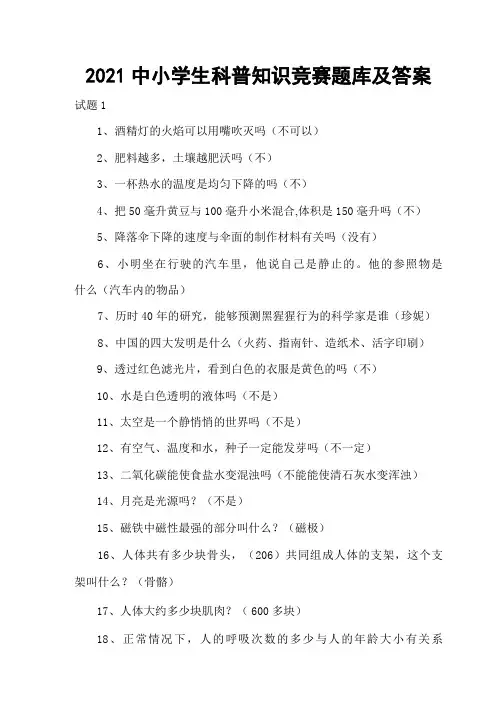 2021 中小学生科普知识竞赛题库及答案

试题 1

1、酒精灯的火焰可以用嘴吹灭吗（不可以）

2、肥料越多，土壤越肥沃吗（不）

3、一杯热水的温度是均匀下降的吗（不）

4、把 50 毫升黄豆与 100 毫升小米混合,体积是 150 毫升吗（不）

5、降落伞下降的速度与伞面的制作材料有关吗（没有）

6、小明坐在行驶的汽车里，他说自己是静止的。他的参照物是什么（汽车内的物品）

7、历时 40 年的研究，能够预测黑猩猩行为的科学家是谁（珍妮）

8、中国的四大发明是什么（火药、指南针、造纸术、活字印刷）

9、透过红色滤光片，看到白色的衣服是黄色的吗（不）

10、水是白色透明的液体吗（不是）

11、太空是一个静悄悄的世界吗（不是）

12、有空气、温度和水，种子一定能发芽吗（不一定）

13、二氧化碳能使食盐水变混浊吗（不能能使清石灰水变浑浊）

14、月亮是光源吗？（不是）

15、磁铁中磁性最强的部分叫什么？（磁极）

16、人体共有多少块骨头，（206）共同组成人体的支架，这个支架叫什么？（骨骼）

17、人体大约多少块肌肉？（600 多块）

18、正常情况下，人的呼吸次数的多少与人的年龄大小有关系